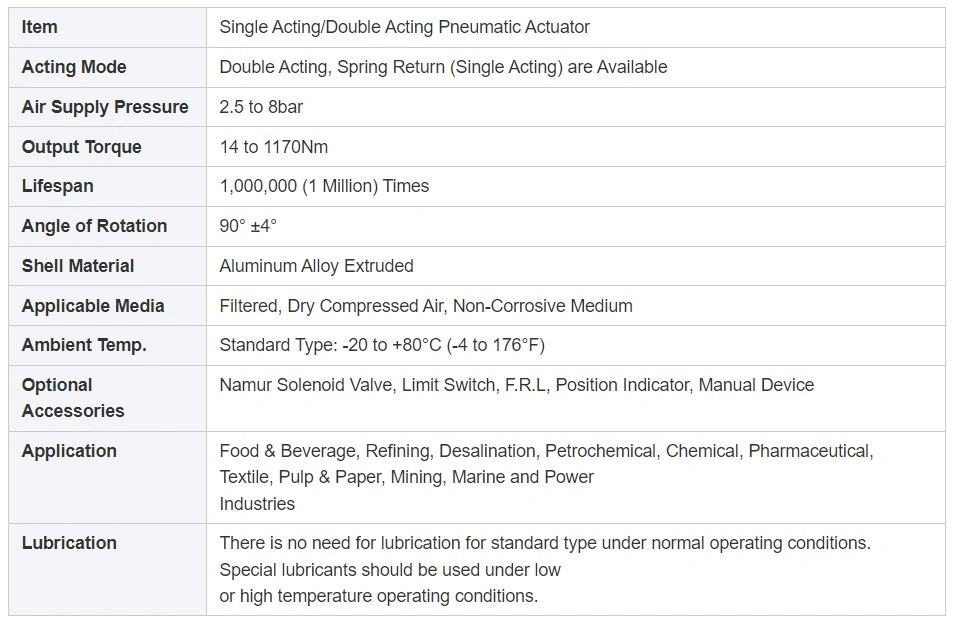 | Item | Single Acting/Double Acting Pneumatic Actuator |
|---|---|
| Acting Mode | Double Acting, Spring Return (Single Acting) are Available |
| Air Supply Pressure | 2.5 to 8bar |
| Output Torque | 14 to 1170Nm |
| Lifespan | 1,000,000 (1 Million) Times |
| Angle of Rotation | 90° ±4° |
| Shell Material | Aluminum Alloy Extruded |
| Applicable Media | Filtered, Dry Compressed Air, Non-Corrosive Medium |
| Ambient Temp. | Standard Type: -20 to +80°C (-4 to 176°F) |
| Optional Accessories | Namur Solenoid Valve, Limit Switch, F.R.L, Position Indicator, Manual Device |
| Application | Food & Beverage, Refining, Desalination, Petrochemical, Chemical, Pharmaceutical, Textile, Pulp & Paper, Mining, Marine and Power Industries |
| Lubrication | There is no need for lubrication for standard type under normal operating conditions. Special lubricants should be used under low or high temperature operating conditions. |